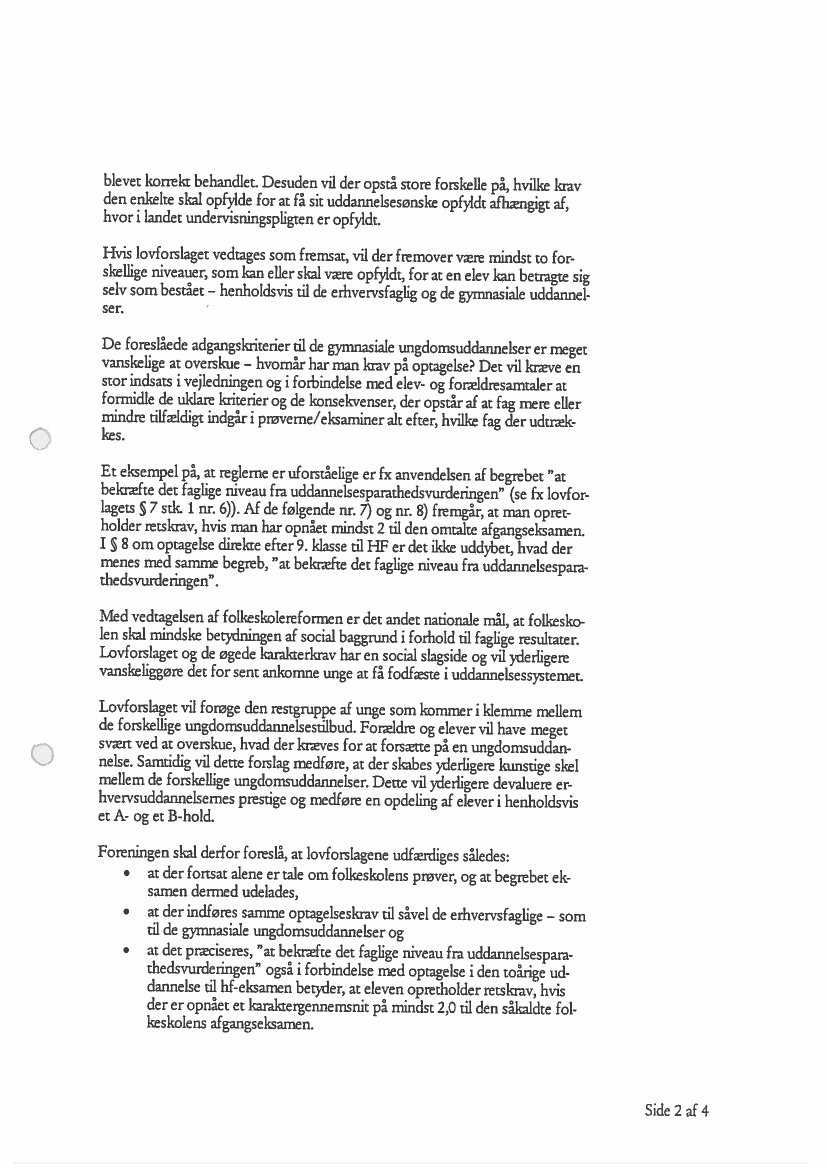 blevet korrekt behandlet. Desuden vil der opstå store forskelle på, hvilke krav den enkelte skal opfylde for at få sit uddannelsesønske opfyldt afhængigt af, hvor i landet undervisningspligten er opfyldt.

Hvis lovforslaget vedtages som fremsat, vil der fremover være mindst to forskellige niveauer, som kan eller skal være opfyldt, for at en elev kan betragte sig selv som bestået – henholdsvis til de erhvervsfaglig og de gymnasiale uddannelser.

De foreslåede adgangskriterier til de gymnasiale ungdomsuddannelser er meget vanskelige at overskue – hvornår har man krav på optagelse? Det vil kræve en stor indsats i vejledningen og i forbindelse med elev- og forældresamtaler at formidle de uklare kriterier og de konsekvenser, der opstår af at fag mere eller mindre tilfældigt indgår i prøverne/eksaminer alt efter, hvilke fag der udtrækkes.

Et eksempel på, at reglerne er uforståelige er fx anvendelsen af begrebet "at bekræfte det faglige niveau fra uddannelsesparathedsvurderingen" (se fx lovforlagets § 7 stk. 1 nr. 6)). Af de følgende nr. 7) og nr. 8) fremgår, at man opretholder retskrav, hvis man har opnået mindst 2 til den omtalte afgangseksamen. I § 8 om optagelse direkte efter 9. klasse til HF er det ikke uddybet, hvad der menes med samme begreb, "at bekræfte det faglige niveau fra uddannelsesparathedsvurderingen".

Med vedtagelsen af folkeskolereformen er det andet nationale mål, at folkeskolen skal mindske betydningen af social baggrund i forhold til faglige resultater. Lovforslaget og de øgede karakterkrav har en social slagside og vil yderligere vanskeliggøre det for sent ankomne unge at få fodfæste i uddannelsessystemet.

Lovforslaget vil forøge den restgruppe af unge som kommer i klemme mellem de forskellige ungdomsuddannelsestilbud. Forældre og elever vil have meget svært ved at overskue, hvad der kræves for at forsætte på en ungdomsuddannelse. Samtidig vil dette forslag medføre, at der skabes yderligere kunstige skel mellem de forskellige ungdomsuddannelser. Dette vil yderligere devaluere erhvervsuddannelsernes prestige og medføre en opdeling af elever i henholdsvis et A- og et B-hold.

Foreningen skal derfor foreslå, at lovforslagene udfærdiges således:
• at der fortsat alene er tale om folkeskolens prøver, og at begrebet eksamen dermed udelades,
• at der indføres samme optagelseskrav til såvel de erhvervsfaglige – som til de gymnasiale ungdomsuddannelser og
• at det præciseres, "at bekræfte det faglige niveau fra uddannelsesparathedsvurderingen" også i forbindelse med optagelse i den toårige uddannelse til hf-eksamen betyder, at eleven opretholder retskrav, hvis der er opnået et karaktergennemsnit på mindst 2,0 til den såkaldte folkeskolens afgangseksamen.

Side 2 af 4